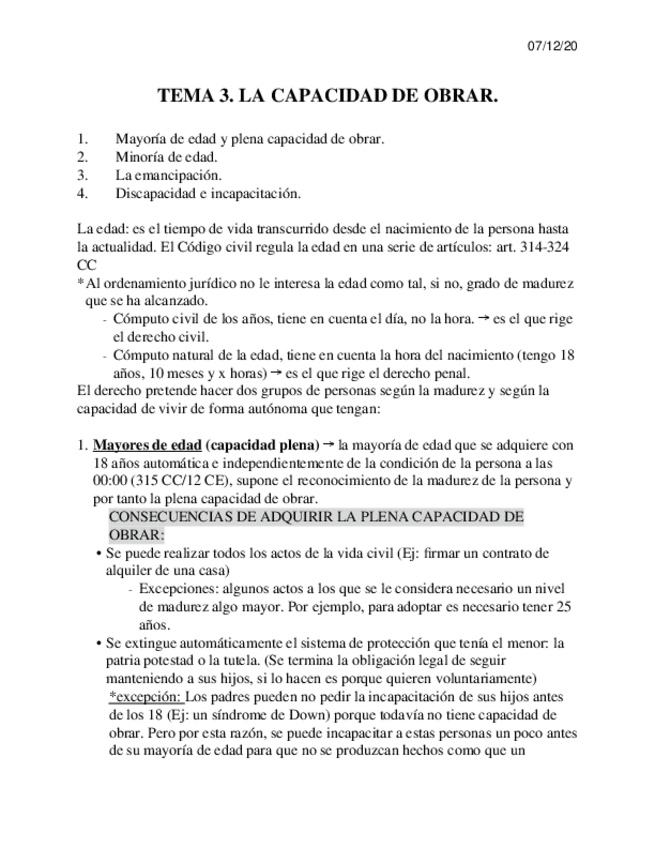 07/12/20

TEMA 3. LA CAPACIDAD DE OBRAR.

1. Mayoría de edad y plena capacidad de obrar.
2. Minoría de edad.
3. La emancipación.
4. Discapacidad e incapacitación.

La edad: es el tiempo de vida transcurrido desde el nacimiento de la persona hasta la actualidad. El Código civil regula la edad en una serie de artículos: art. 314-324 CC
*Al ordenamiento jurídico no le interesa la edad como tal, si no, grado de madurez que se ha alcanzado.
- Cómputo civil de los años, tiene en cuenta el día, no la hora. → es el que rige el derecho civil.
- Cómputo natural de la edad, tiene en cuenta la hora del nacimiento (tengo 18 años, 10 meses y x horas) → es el que rige el derecho penal.
El derecho pretende hacer dos grupos de personas según la madurez y según la capacidad de vivir de forma autónoma que tengan:

1. Mayores de edad (capacidad plena) → la mayoría de edad que se adquiere con 18 años automática e independientemente de la condición de la persona a las 00:00 (315 CC/12 CE), supone el reconocimiento de la madurez de la persona y por tanto la plena capacidad de obrar.
CONSECUENCIAS DE ADQUIRIR LA PLENA CAPACIDAD DE OBRAR:
• Se puede realizar todos los actos de la vida civil (Ej: firmar un contrato de alquiler de una casa)
- Excepciones: algunos actos a los que se le considera necesario un nivel de madurez algo mayor. Por ejemplo, para adoptar es necesario tener 25 años.
• Se extingue automáticamente el sistema de protección que tenía el menor: la patria potestad o la tutela. (Se termina la obligación legal de seguir manteniendo a sus hijos, si lo hacen es porque quieren voluntariamente)
*excepción: Los padres pueden no pedir la incapacitación de sus hijos antes de los 18 (Ej: un síndrome de Down) porque todavía no tiene capacidad de obrar. Pero por esta razón, se puede incapacitar a estas personas un poco antes de su mayoría de edad para que no se produzcan hechos como que un